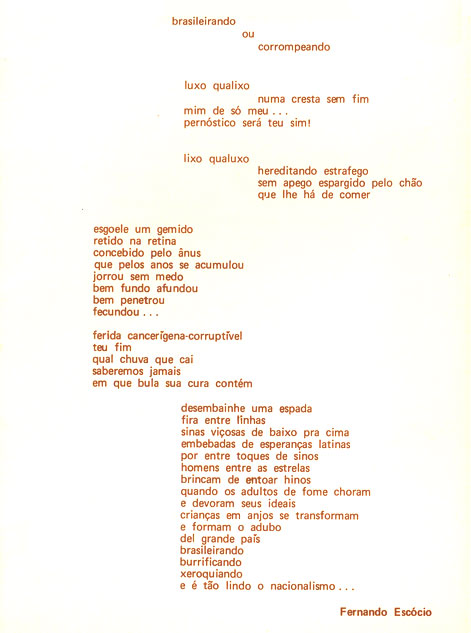 brasileirando
ou
corrompeando

luxo qualixo
numa cresta sem fim
mim de só meu . . .
pernóstico será teu sim!

lixo qualuxo
hereditando estrafego
sem apego espargido pelo chão
que lhe há de comer

esgoele um gemido
retido na retina
concebido pelo ânus
que pelos anos se acumulou
jorrou sem medo
bem fundo afundou
bem penetrou
fecundou . . .

ferida cancerígena-corruptível
teu fim
qual chuva que cai
saberemos jamais
em que bula sua cura contém

desembainhe uma espada
fira entre linhas
sinas viçosas de baixo pra cima
embebadas de esperanças latinas
por entre toques de sinos
homens entre as estrelas
brincam de entoar hinos
quando os adultos de fome choram
e devoram seus ideais
crianças em anjos se transformam
e formam o adubo
del grande país
brasileirando
burrificando
xeroquiando
e é tão lindo o nacionalismo . . .

Fernando Escócio